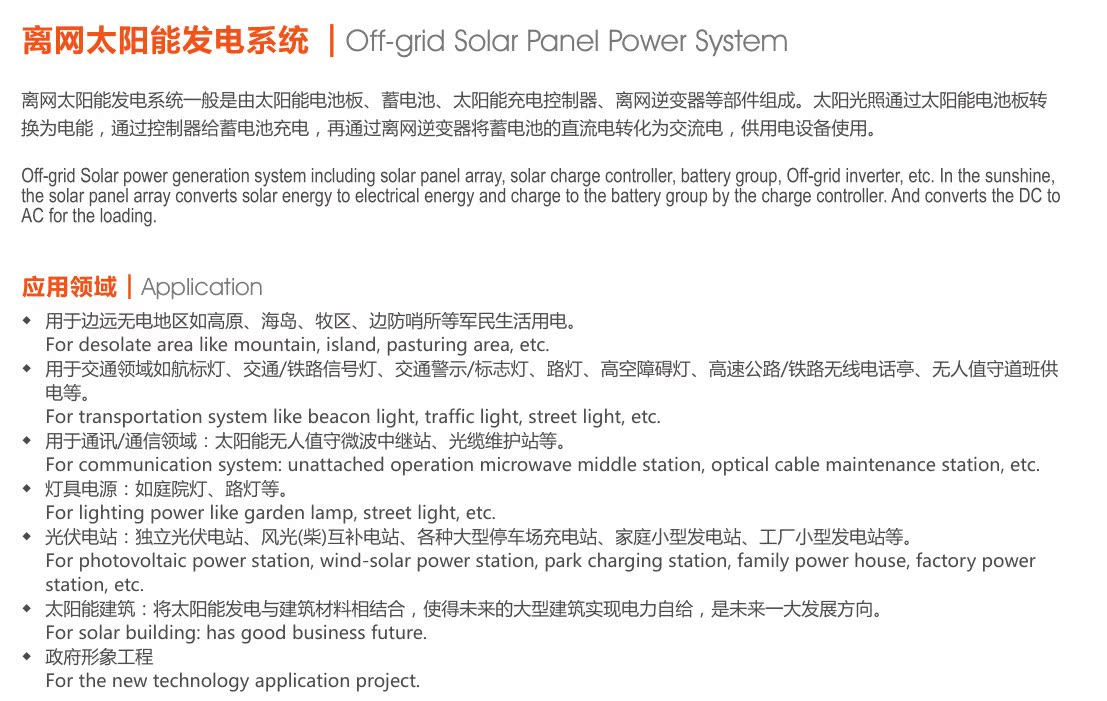 离网太阳能发电系统 | Off-grid Solar Panel Power System

离网太阳能发电系统一般是由太阳能电池板、蓄电池、太阳能充电控制器、离网逆变器等部件组成。太阳光照通过太阳能电池板转换为电能，通过控制器给蓄电池充电，再通过离网逆变器将蓄电池的直流电转化为交流电，供用电设备使用。

Off-grid Solar power generation system including solar panel array, solar charge controller, battery group, Off-grid inverter, etc. In the sunshine, the solar panel array converts solar energy to electrical energy and charge to the battery group by the charge controller. And converts the DC to AC for the loading.

应用领域 | Application

◆ 用于边远无电地区如高原、海岛、牧区、边防哨所等军民生活用电。
For desolate area like mountain, island, pasturing area, etc.
◆ 用于交通领域如航标灯、交通/铁路信号灯、交通警示/标志灯、路灯、高空障碍灯、高速公路/铁路无线电话亭、无人值守道班供电等。
For transportation system like beacon light, traffic light, street light, etc.
◆ 用于通讯/通信领域：太阳能无人值守微波中继站、光缆维护站等。
For communication system: unattached operation microwave middle station, optical cable maintenance station, etc.
◆ 灯具电源：如庭院灯、路灯等。
For lighting power like garden lamp, street light, etc.
◆ 光伏电站：独立光伏电站、风光(柴)互补电站、各种大型停车场充电站、家庭小型发电站、工厂小型发电站等。
For photovoltaic power station, wind-solar power station, park charging station, family power house, factory power station, etc.
◆ 太阳能建筑：将太阳能发电与建筑材料相结合，使得未来的大型建筑实现电力自给，是未来一大发展方向。
For solar building: has good business future.
◆ 政府形象工程
For the new technology application project.